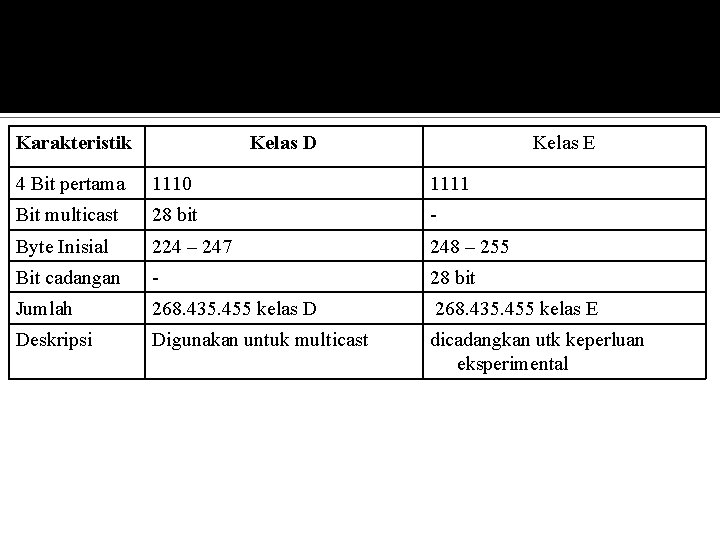 | Karakteristik | Kelas D | Kelas E |
|---|---|---|
| 4 Bit pertama | 1110 | 1111 |
| Bit multicast | 28 bit | - |
| Byte Inisial | 224 – 247 | 248 – 255 |
| Bit cadangan | - | 28 bit |
| Jumlah | 268.435.455 kelas D | 268.435.455 kelas E |
| Deskripsi | Digunakan untuk multicast | dicadangkan utk keperluan eksperimental |